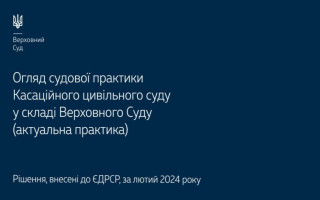 Верховний
Суд

Огляд судової практики Касаційного цивільного суду у складі Верховного Суду (актуальна практика)

Рішення, внесені до ЄДРСР, за лютий 2024 року